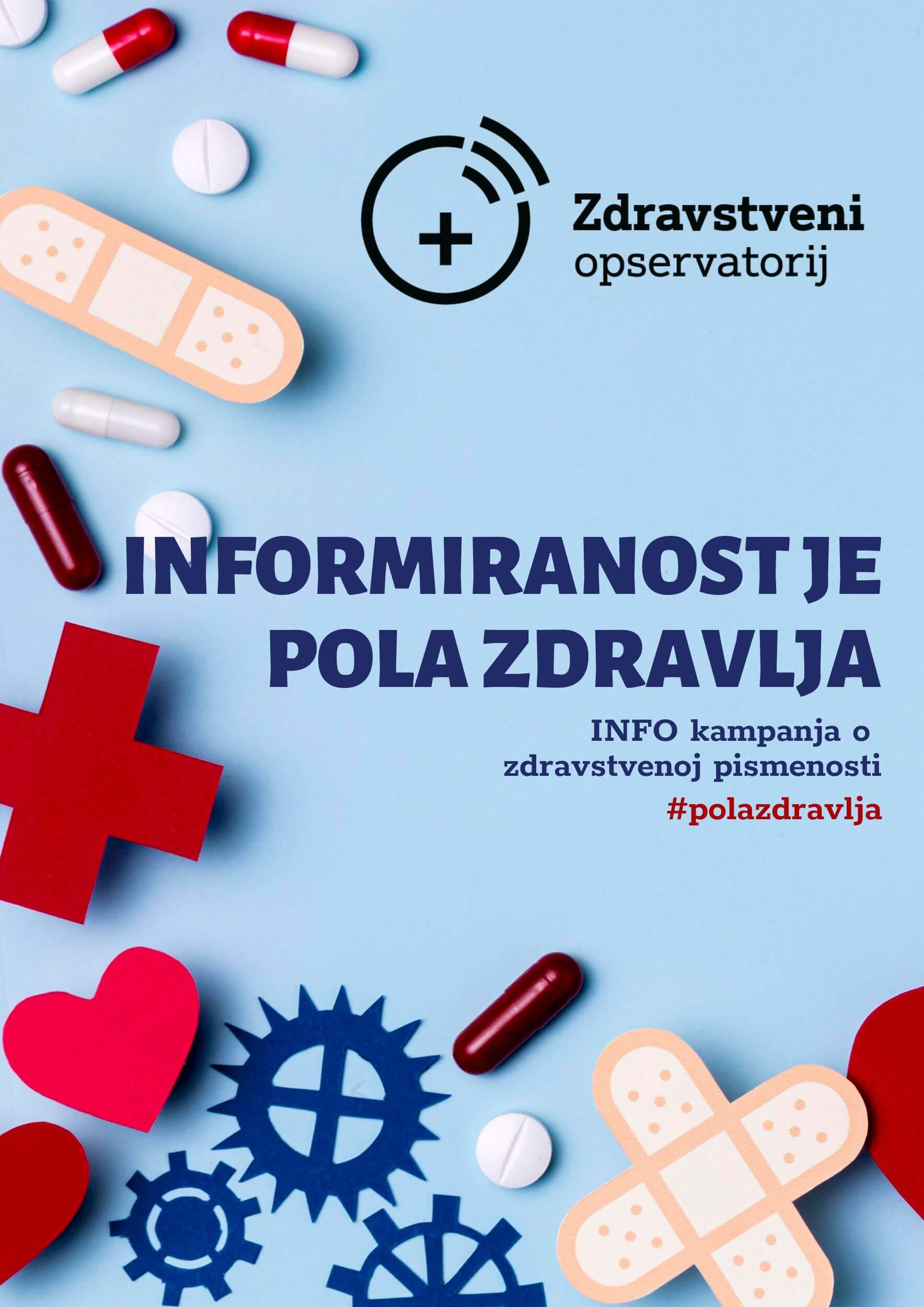 Zdravstveni
opservatorij

INFORMIRANOST JE
POLA ZDRAVLJA

INFO kampanja o
zdravstvenoj pismenosti
#polazdravlja